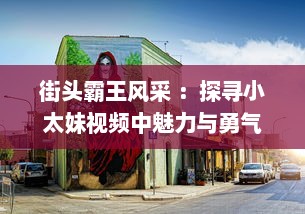 街头霸王风采：探寻小太妹视频中魅力与勇气